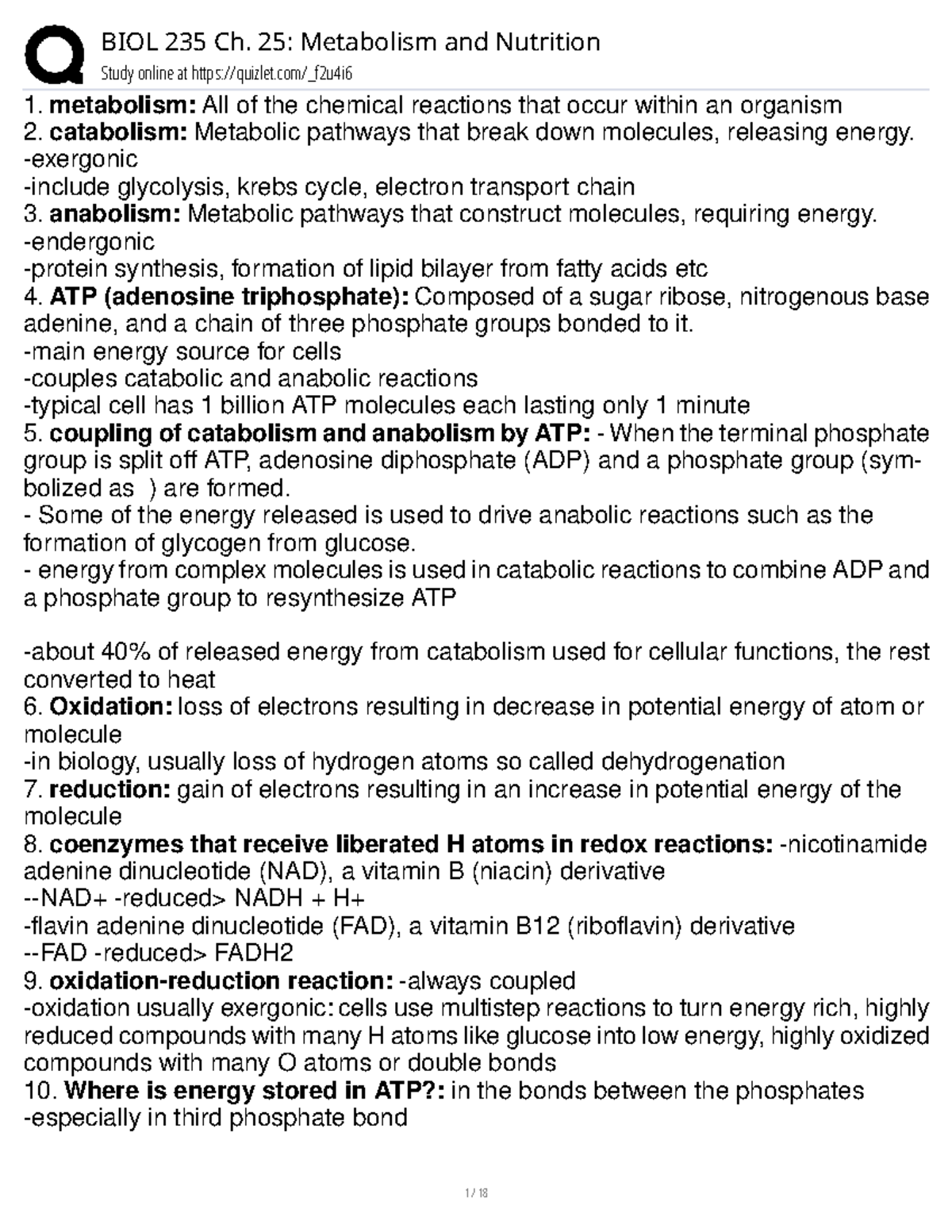 BIOL 235 Ch. 25: Metabolism and Nutrition
Study online at https://quizlet.com/_f2u4i6

1. metabolism: All of the chemical reactions that occur within an organism
2. catabolism: Metabolic pathways that break down molecules, releasing energy.
-exergonic
-include glycolysis, krebs cycle, electron transport chain
3. anabolism: Metabolic pathways that construct molecules, requiring energy.
-endergonic
-protein synthesis, formation of lipid bilayer from fatty acids etc
4. ATP (adenosine triphosphate): Composed of a sugar ribose, nitrogenous base adenine, and a chain of three phosphate groups bonded to it.
-main energy source for cells
-couples catabolic and anabolic reactions
-typical cell has 1 billion ATP molecules each lasting only 1 minute
5. coupling of catabolism and anabolism by ATP: - When the terminal phosphate group is split off ATP, adenosine diphosphate (ADP) and a phosphate group (symbolized as ) are formed.
- Some of the energy released is used to drive anabolic reactions such as the formation of glycogen from glucose.
- energy from complex molecules is used in catabolic reactions to combine ADP and a phosphate group to resynthesize ATP

-about 40% of released energy from catabolism used for cellular functions, the rest converted to heat
6. Oxidation: loss of electrons resulting in decrease in potential energy of atom or molecule
-in biology, usually loss of hydrogen atoms so called dehydrogenation
7. reduction: gain of electrons resulting in an increase in potential energy of the molecule
8. coenzymes that receive liberated H atoms in redox reactions: -nicotinamide adenine dinucleotide (NAD), a vitamin B (niacin) derivative
--NAD+ -reduced> NADH + H+
-flavin adenine dinucleotide (FAD), a vitamin B12 (riboflavin) derivative
--FAD -reduced> FADH2
9. oxidation-reduction reaction: -always coupled
-oxidation usually exergonic: cells use multistep reactions to turn energy rich, highly reduced compounds with many H atoms like glucose into low energy, highly oxidized compounds with many O atoms or double bonds
10. Where is energy stored in ATP?: in the bonds between the phosphates
-especially in third phosphate bond

1 / 18